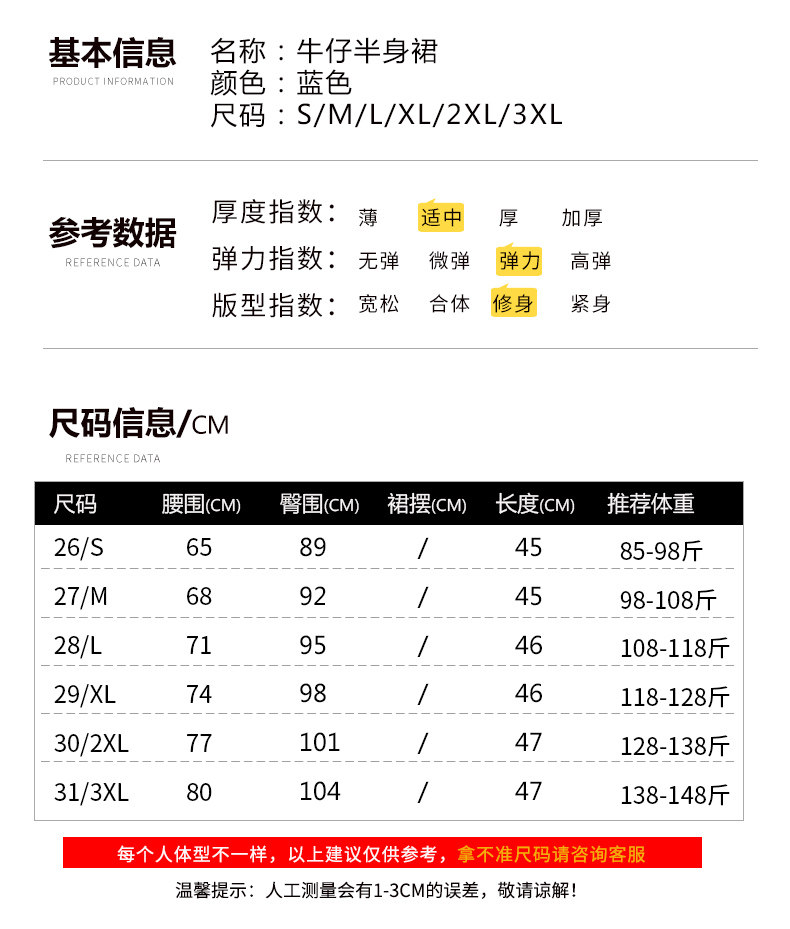 基本信息
PRODUCT INFORMATION

名称：牛仔半身裙
颜色：蓝色
尺码：S/M/L/XL/2XL/3XL

参考数据
REFERENCE DATA

厚度指数： 薄 适中 厚 加厚
弹力指数： 无弹 微弹 弹力 高弹
版型指数： 宽松 合体 修身 紧身

尺码信息/CM
REFERENCE DATA

| 尺码 | 腰围(CM) | 臀围(CM) | 裙摆(CM) | 长度(CM) | 推荐体重 |
|---|---|---|---|---|---|
| 26/S | 65 | 89 | / | 45 | 85-98斤 |
| 27/M | 68 | 92 | / | 45 | 98-108斤 |
| 28/L | 71 | 95 | / | 46 | 108-118斤 |
| 29/XL | 74 | 98 | / | 46 | 118-128斤 |
| 30/2XL | 77 | 101 | / | 47 | 128-138斤 |
| 31/3XL | 80 | 104 | / | 47 | 138-148斤 |

每个人体型不一样，以上建议仅供参考，拿不准尺码请咨询客服

温馨提示：人工测量会有1-3CM的误差，敬请谅解！